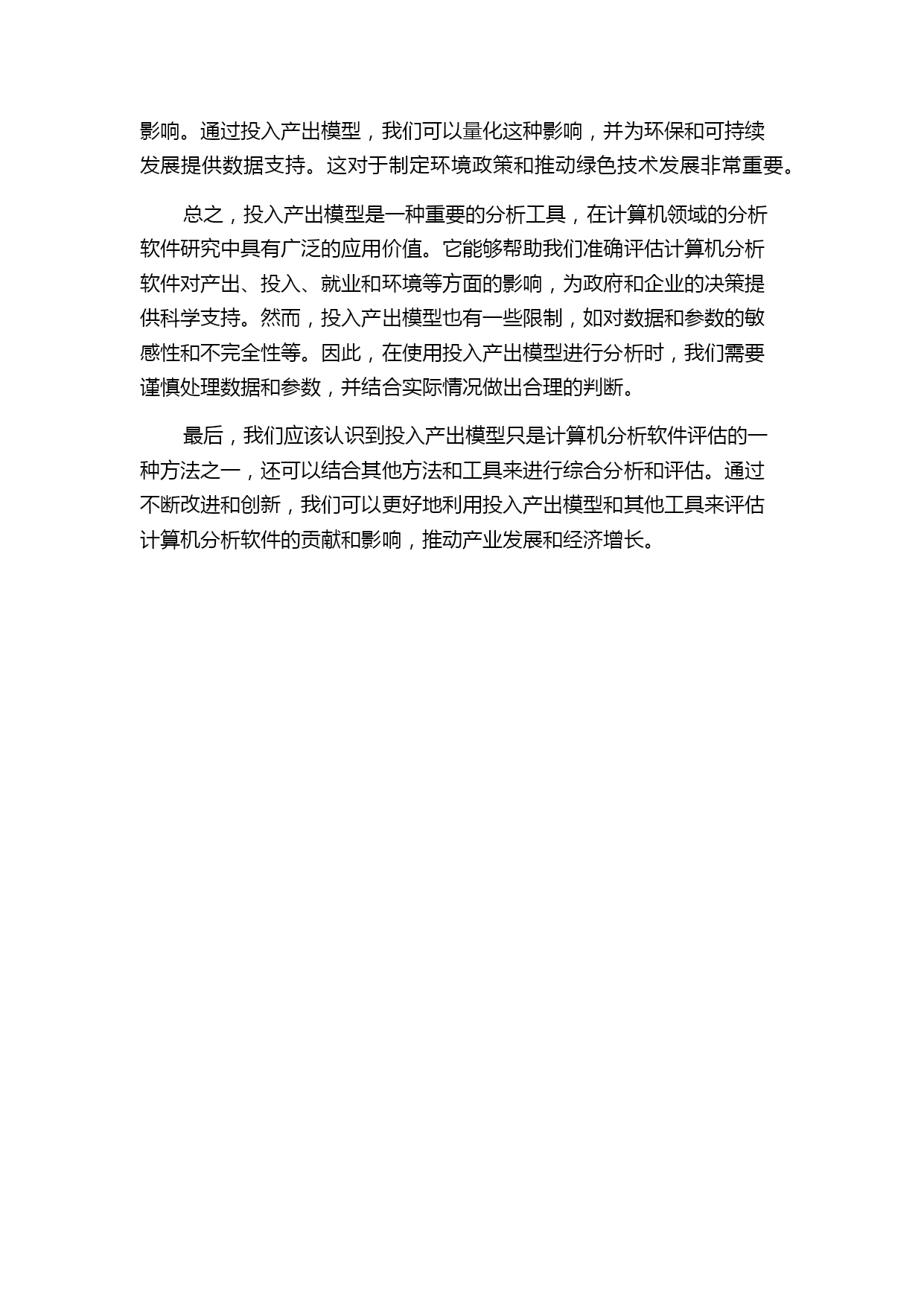 影响。通过投入产出模型，我们可以量化这种影响，并为环保和可持续发展提供数据支持。这对于制定环境政策和推动绿色技术发展非常重要。

总之，投入产出模型是一种重要的分析工具，在计算机领域的分析软件研究中具有广泛的应用价值。它能够帮助我们准确评估计算机分析软件对产出、投入、就业和环境等方面的影响，为政府和企业的决策提供科学支持。然而，投入产出模型也有一些限制，如对数据和参数的敏感性和不完全性等。因此，在使用投入产出模型进行分析时，我们需要谨慎处理数据和参数，并结合实际情况做出合理的判断。

最后，我们应该认识到投入产出模型只是计算机分析软件评估的一种方法之一，还可以结合其他方法和工具来进行综合分析和评估。通过不断改进和创新，我们可以更好地利用投入产出模型和其他工具来评估计算机分析软件的贡献和影响，推动产业发展和经济增长。